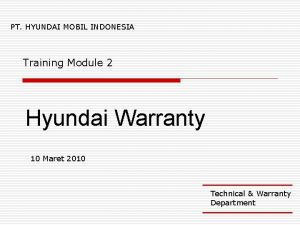 PT. HYUNDAI MOBIL INDONESIA

Training Module 2

Hyundai Warranty

10 Maret 2010

Technical & Warranty Department